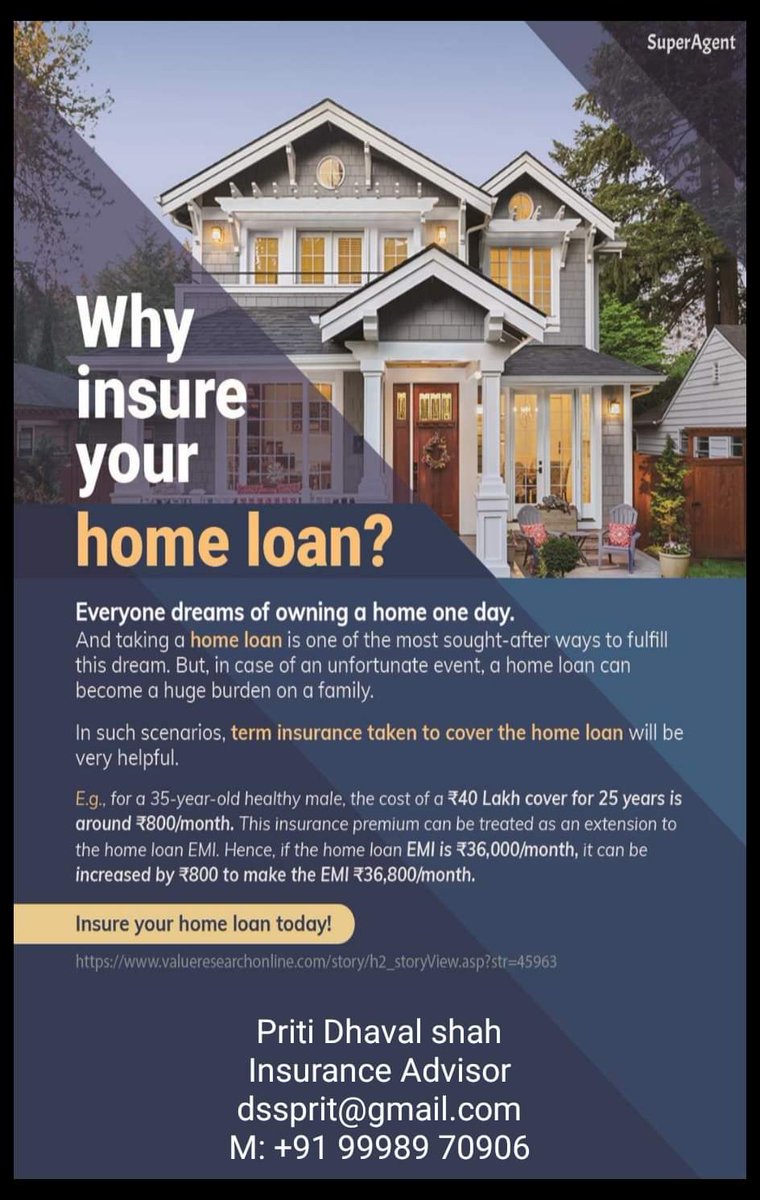 SuperAgent

Why insure your home loan?

Everyone dreams of owning a home one day.
And taking a home loan is one of the most sought-after ways to fulfill this dream. But, in case of an unfortunate event, a home loan can become a huge burden on a family.

In such scenarios, term insurance taken to cover the home loan will be very helpful.

E.g., for a 35-year-old healthy male, the cost of a ₹40 Lakh cover for 25 years is around ₹800/month. This insurance premium can be treated as an extension to the home loan EMI. Hence, if the home loan EMI is ₹36,000/month, it can be increased by ₹800 to make the EMI ₹36,800/month.

Insure your home loan today!

https://www.valueresearchonline.com/story/h2_storyView.asp?str=45963

Priti Dhaval shah
Insurance Advisor
dssprit@gmail.com
M: +91 99989 70906